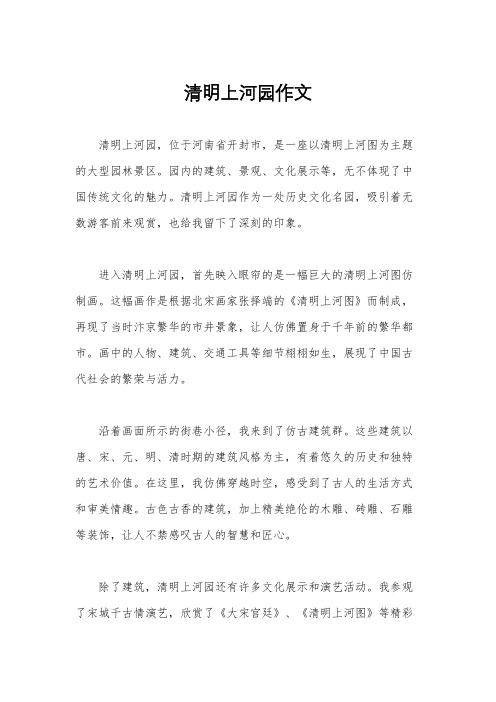 清明上河园作文

清明上河园，位于河南省开封市，是一座以清明上河图为主题的大型园林景区。园内的建筑、景观、文化展示等，无不体现了中国传统文化的魅力。清明上河园作为一处历史文化名园，吸引着无数游客前来观赏，也给我留下了深刻的印象。

进入清明上河园，首先映入眼帘的是一幅巨大的清明上河图仿制画。这幅画作是根据北宋画家张择端的《清明上河图》而制成，再现了当时汴京繁华的市井景象，让人仿佛置身于千年前的繁华都市。画中的人物、建筑、交通工具等细节栩栩如生，展现了中国古代社会的繁荣与活力。

沿着画面所示的街巷小径，我来到了仿古建筑群。这些建筑以唐、宋、元、明、清时期的建筑风格为主，有着悠久的历史和独特的艺术价值。在这里，我仿佛穿越时空，感受到了古人的生活方式和审美情趣。古色古香的建筑，加上精美绝伦的木雕、砖雕、石雕等装饰，让人不禁感叹古人的智慧和匠心。

除了建筑，清明上河园还有许多文化展示和演艺活动。我参观了宋城千古情演艺，欣赏了《大宋官廷》、《清明上河图》等精彩